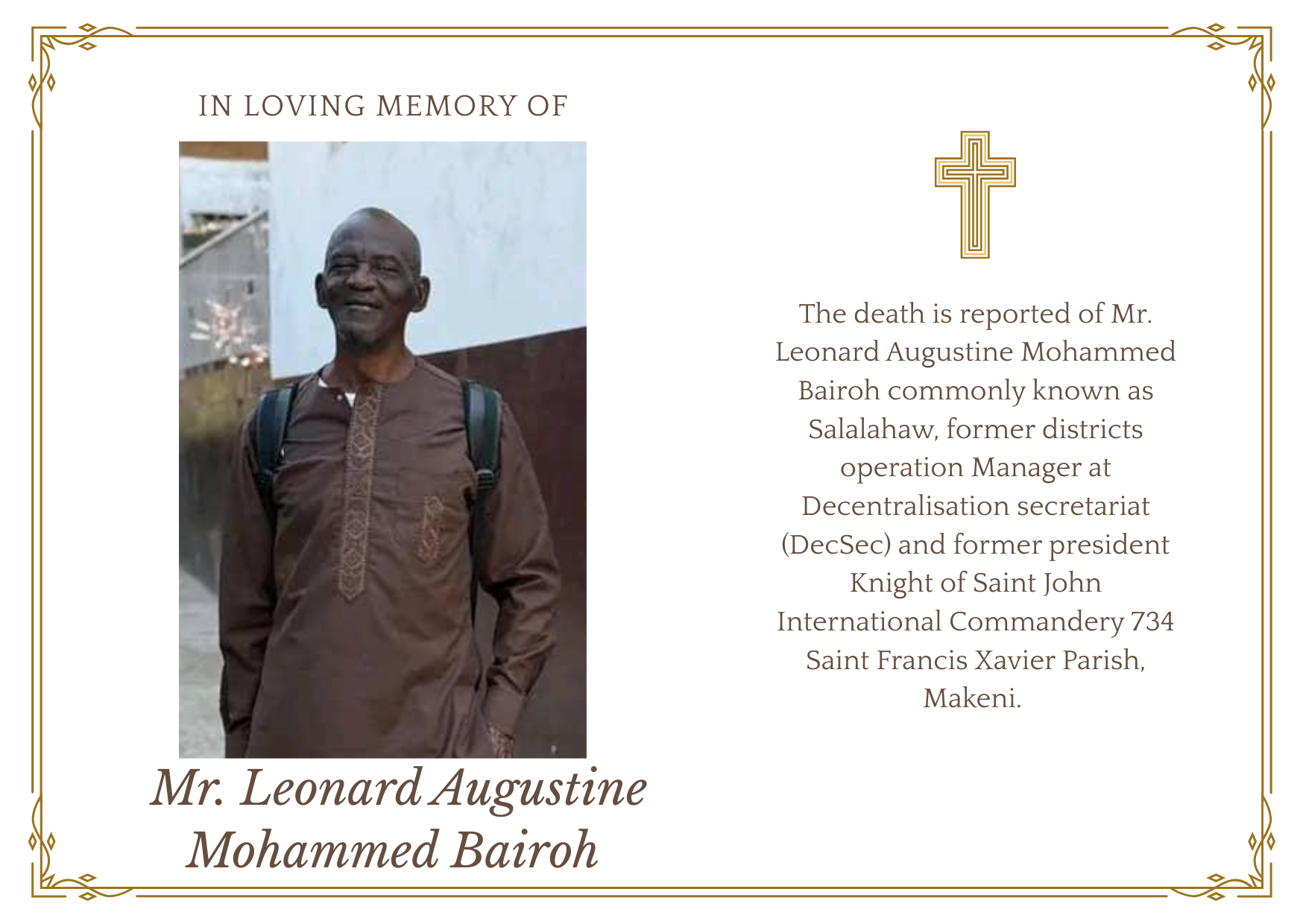 IN LOVING MEMORY OF

Mr. Leonard Augustine Mohammed Bairoh

The death is reported of Mr. Leonard Augustine Mohammed Bairoh commonly known as Salalahaw, former districts operation Manager at Decentralisation secretariat (DecSec) and former president Knight of Saint John International Commandery 734 Saint Francis Xavier Parish, Makeni.